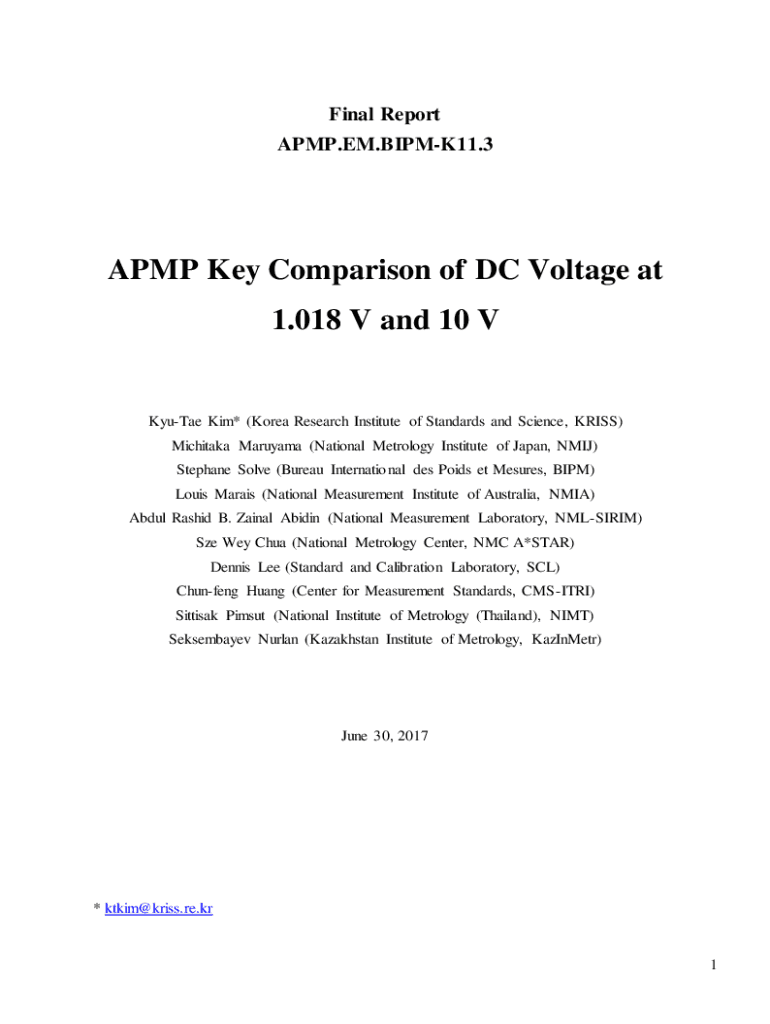 Final Report
APMP.EM.BIPM-K11.3

APMP Key Comparison of DC Voltage at 1.018 V and 10 V

Kyu-Tae Kim* (Korea Research Institute of Standards and Science, KRISS)
Michitaka Maruyama (National Metrology Institute of Japan, NMIJ)
Stephane Solve (Bureau International des Poids et Mesures, BIPM)
Louis Marais (National Measurement Institute of Australia, NMIA)
Abdul Rashid B. Zainal Abidin (National Measurement Laboratory, NML-SIRIM)
Sze Wey Chua (National Metrology Center, NMC A*STAR)
Dennis Lee (Standard and Calibration Laboratory, SCL)
Chun-feng Huang (Center for Measurement Standards, CMS-ITRI)
Sittisak Pimsut (National Institute of Metrology (Thailand), NIMT)
Seksembayev Nurlan (Kazakhstan Institute of Metrology, KazInMetr)

June 30, 2017

* ktkim@kriss.re.kr

1